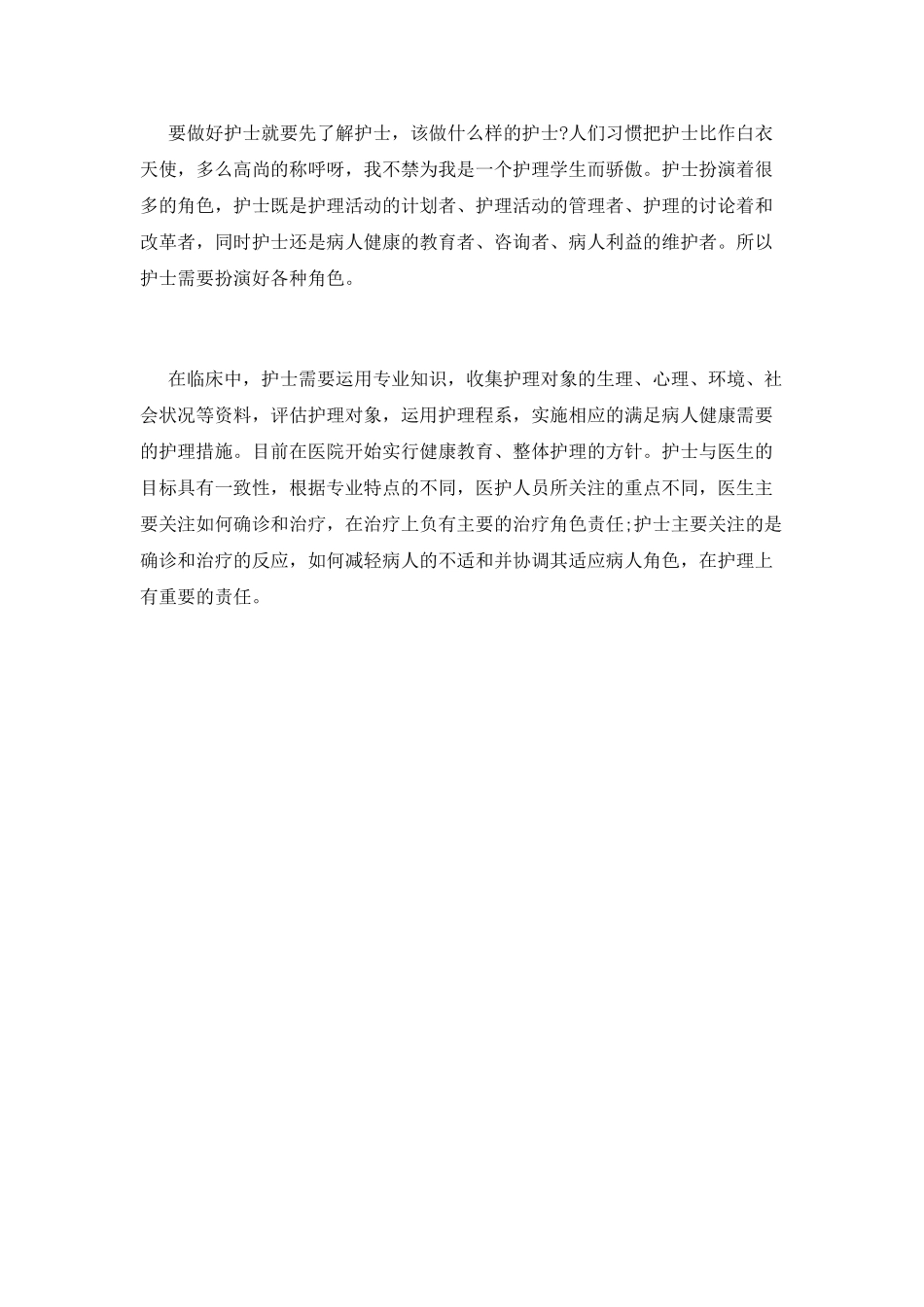 要做好护士就要先了解护士，该做什么样的护士?人们习惯把护士比作白衣天使，多么高尚的称呼呀，我不禁为我是一个护理学生而骄傲。护士扮演着很多的角色，护士既是护理活动的计划者、护理活动的管理者、护理的讨论着和改革者，同时护士还是病人健康的教育者、咨询者、病人利益的维护者。所以护士需要扮演好各种角色。

在临床中，护士需要运用专业知识，收集护理对象的生理、心理、环境、社会状况等资料，评估护理对象，运用护理程系，实施相应的满足病人健康需要的护理措施。目前在医院开始实行健康教育、整体护理的方针。护士与医生的目标具有一致性，根据专业特点的不同，医护人员所关注的重点不同，医生主要关注如何确诊和治疗，在治疗上负有主要的治疗角色责任;护士主要关注的是确诊和治疗的反应，如何减轻病人的不适和并协调其适应病人角色，在护理上有重要的责任。